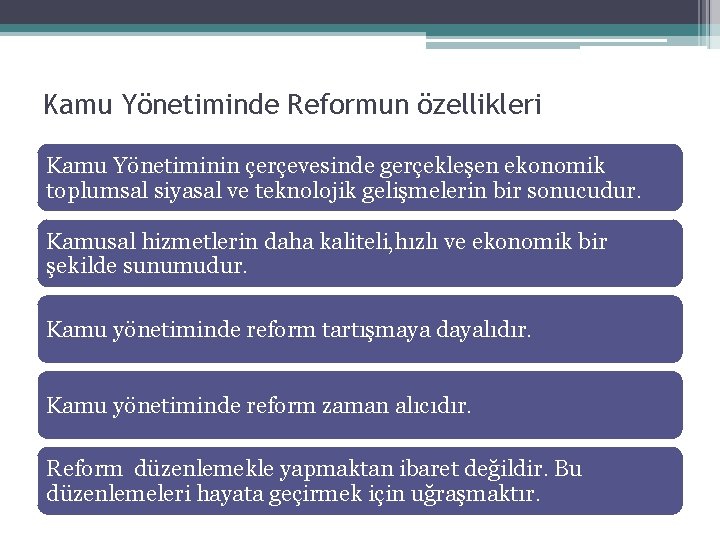 Kamu Yönetiminde Reformun özellikleri

Kamu Yönetiminin çerçevesinde gerçekleşen ekonomik toplumsal siyasal ve teknolojik gelişmelerin bir sonucudur.

Kamusal hizmetlerin daha kaliteli,hızlı ve ekonomik bir şekilde sunumudur.

Kamu yönetiminde reform tartışmaya dayalıdır.

Kamu yönetiminde reform zaman alıcıdır.

Reform düzenlemekle yapmaktan ibaret değildir. Bu düzenlemeleri hayata geçirmek için uğraşmaktır.